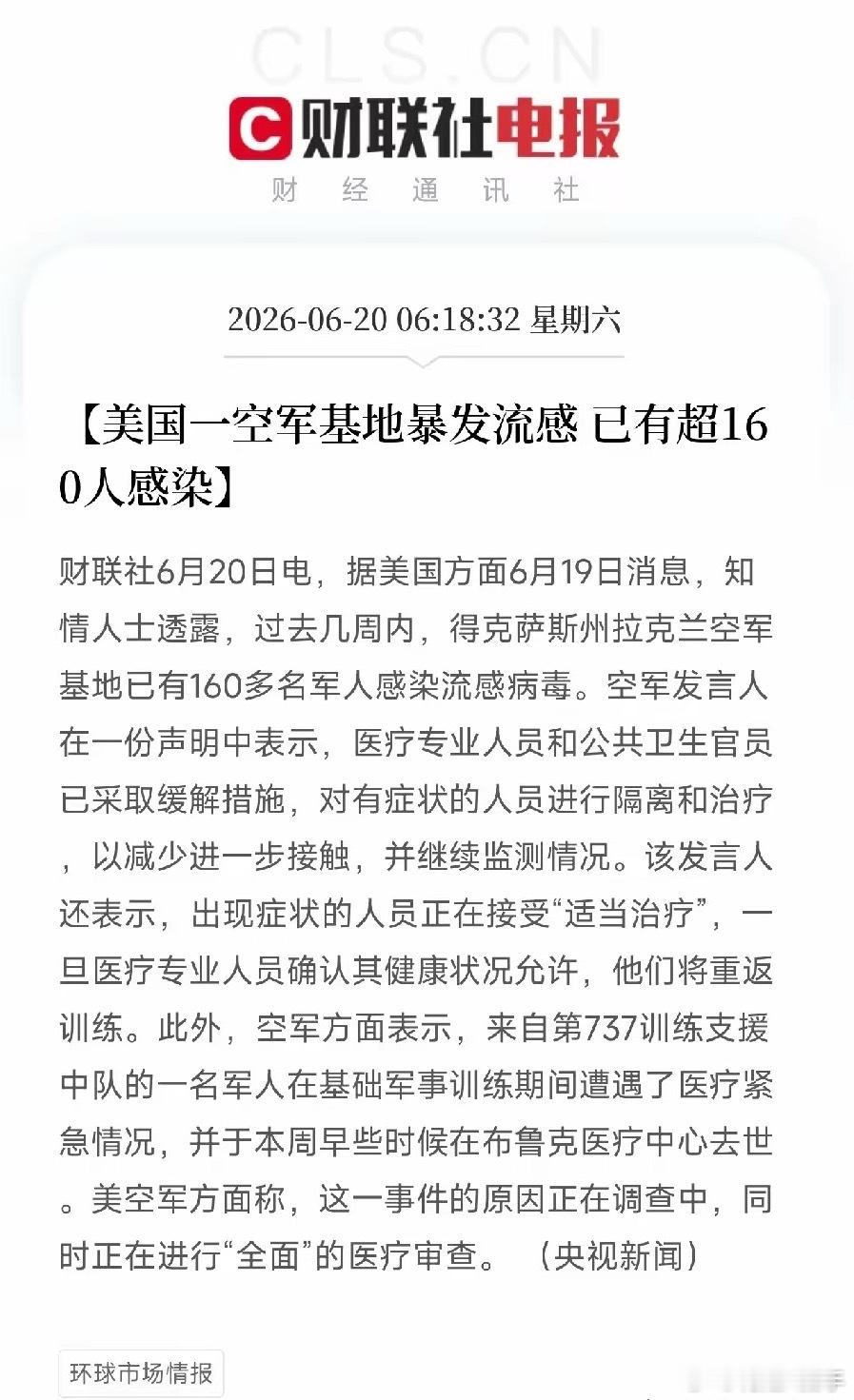 CLS.CN

财联社电报
财 经 通 讯 社

2026-06-20 06:18:32 星期六

【美国一空军基地暴发流感 已有超160人感染】

财联社6月20日电，据美国方面6月19日消息，知情人士透露，过去几周内，得克萨斯州拉克兰空军基地已有160多名军人感染流感病毒。空军发言人在一份声明中表示，医疗专业人员和公共卫生官员已采取缓解措施，对有症状的人员进行隔离和治疗，以减少进一步接触，并继续监测情况。该发言人还表示，出现症状的人员正在接受“适当治疗”，一旦医疗专业人员确认其健康状况允许，他们将重返训练。此外，空军方面表示，来自第737训练支援中队的一名军人在基础军事训练期间遭遇了医疗紧急情况，并于本周早些时候在布鲁克医疗中心去世。美空军方面称，这一事件的原因正在调查中，同时正在进行“全面”的医疗审查。（央视新闻）

环球市场情报